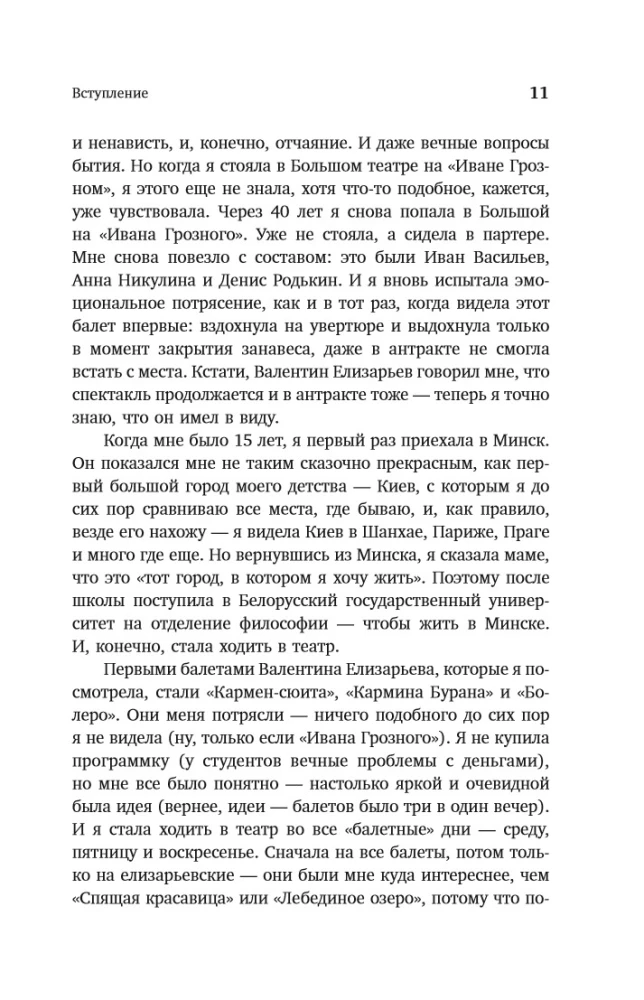 Вступление

11

и ненависть, и, конечно, отчаяние. И даже вечные вопросы бытия. Но когда я стояла в Большом театре на «Иване Грозном», я этого еще не знала, хотя что-то подобное, кажется, уже чувствовала. Через 40 лет я снова попала в Большой на «Ивана Грозного». Уже не стояла, а сидела в партере. Мне снова повезло с составом: это были Иван Васильев, Анна Никулина и Денис Родькин. И я вновь испытала эмоциональное потрясение, как и в тот раз, когда видела этот балет впервые: вздохнула на увертюре и выдохнула только в момент закрытия занавеса, даже в антракте не смогла встать с места. Кстати, Валентин Елизарьев говорил мне, что спектакль продолжается и в антракте тоже — теперь я точно знаю, что он имел в виду.

Когда мне было 15 лет, я первый раз приехала в Минск. Он показался мне не таким сказочно прекрасным, как первый большой город моего детства — Киев, с которым я до сих пор сравниваю все места, где бываю, и, как правило, везде его нахожу — я видела Киев в Шанхае, Париже, Праге и много где еще. Но вернувшись из Минска, я сказала маме, что это «тот город, в котором я хочу жить». Поэтому после школы поступила в Белорусский государственный университет на отделение философии — чтобы жить в Минске. И, конечно, стала ходить в театр.

Первыми балетами Валентина Елизарьева, которые я посмотрела, стали «Кармен-сюита», «Кармина Бурана» и «Болеро». Они меня потрясли — ничего подобного до сих пор я не видела (ну, только если «Ивана Грозного»). Я не купила программку (у студентов вечные проблемы с деньгами), но мне все было понятно — настолько яркой и очевидной была идея (вернее, идеи — балетов было три в один вечер). И я стала ходить в театр во все «балетные» дни — среду, пятницу и воскресенье. Сначала на все балеты, потом только на елизарьевские — они были мне куда интереснее, чем «Спящая красавица» или «Лебединое озеро», потому что по-